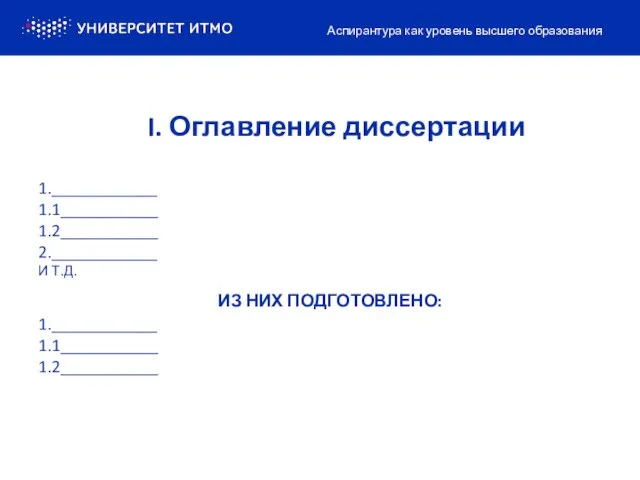 УНИВЕРСИТЕТ ИТМО

Аспирантура как уровень высшего образования

I. Оглавление диссертации

1.____________
1.1___________
1.2___________
2.____________
И Т.Д.

ИЗ НИХ ПОДГОТОВЛЕНО:

1.____________
1.1___________
1.2___________